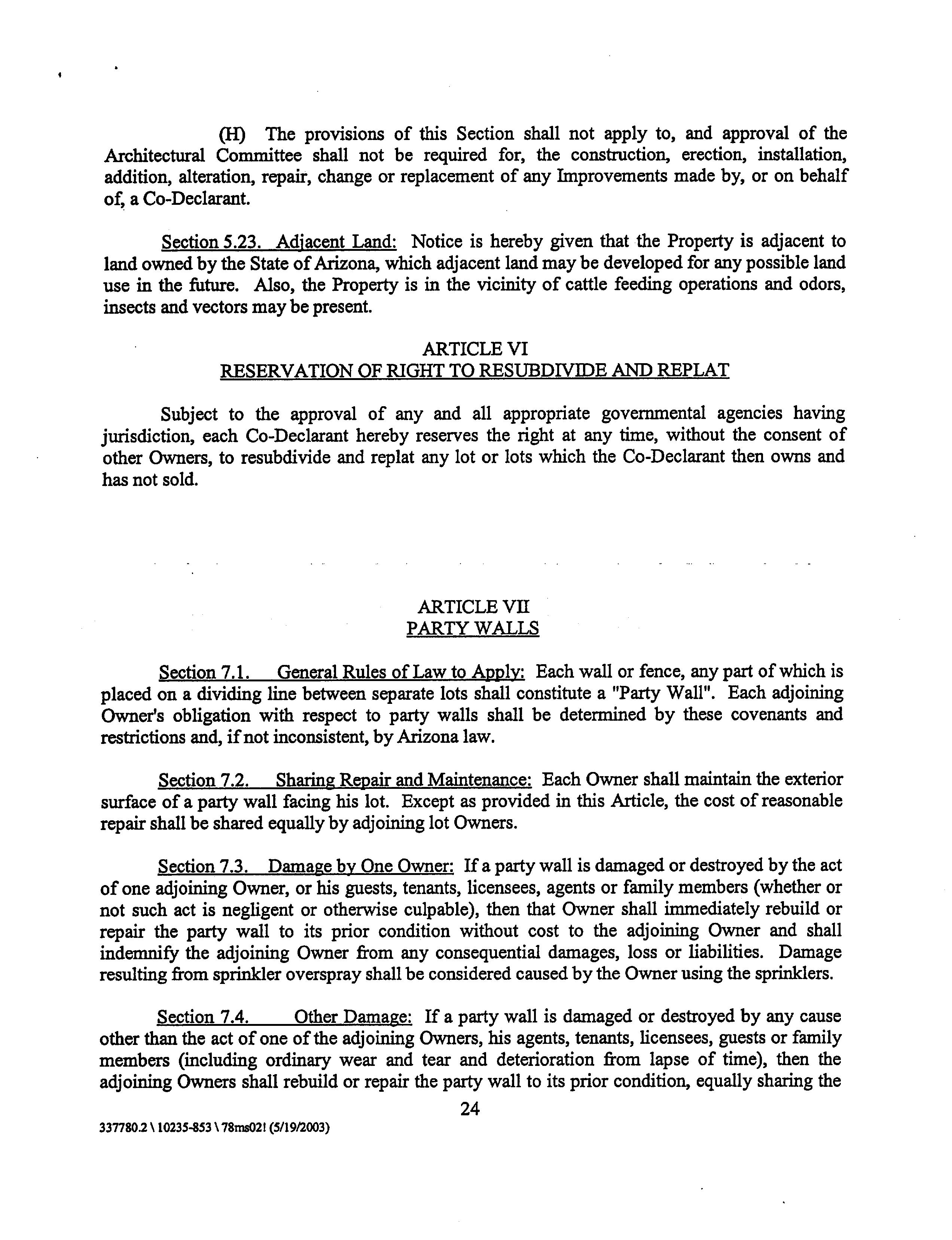 (H) The provisions of this Section shall not apply to, and approval of the Architectural Committee shall not be required for, the construction, erection, installation, addition, alteration, repair, change or replacement of any Improvements made by, or on behalf of, a Co-Declarant.

Section 5.23. Adjacent Land: Notice is hereby given that the Property is adjacent to land owned by the State of Arizona, which adjacent land may be developed for any possible land use in the future. Also, the Property is in the vicinity of cattle feeding operations and odors, insects and vectors may be present.

ARTICLE VI
RESERVATION OF RIGHT TO RESUBDIVIDE AND REPLAT

Subject to the approval of any and all appropriate governmental agencies having jurisdiction, each Co-Declarant hereby reserves the right at any time, without the consent of other Owners, to resubdivide and replat any lot or lots which the Co-Declarant then owns and has not sold.

ARTICLE VII
PARTY WALLS

Section 7.1. General Rules of Law to Apply: Each wall or fence, any part of which is placed on a dividing line between separate lots shall constitute a "Party Wall". Each adjoining Owner's obligation with respect to party walls shall be determined by these covenants and restrictions and, if not inconsistent, by Arizona law.

Section 7.2. Sharing Repair and Maintenance: Each Owner shall maintain the exterior surface of a party wall facing his lot. Except as provided in this Article, the cost of reasonable repair shall be shared equally by adjoining lot Owners.

Section 7.3. Damage by One Owner: If a party wall is damaged or destroyed by the act of one adjoining Owner, or his guests, tenants, licensees, agents or family members (whether or not such act is negligent or otherwise culpable), then that Owner shall immediately rebuild or repair the party wall to its prior condition without cost to the adjoining Owner and shall indemnify the adjoining Owner from any consequential damages, loss or liabilities. Damage resulting from sprinkler overspray shall be considered caused by the Owner using the sprinklers.

Section 7.4. Other Damage: If a party wall is damaged or destroyed by any cause other than the act of one of the adjoining Owners, his agents, tenants, licensees, guests or family members (including ordinary wear and tear and deterioration from lapse of time), then the adjoining Owners shall rebuild or repair the party wall to its prior condition, equally sharing the

24

337780.2 \ 10235-853 \ 78ms02! (5/19/2003)